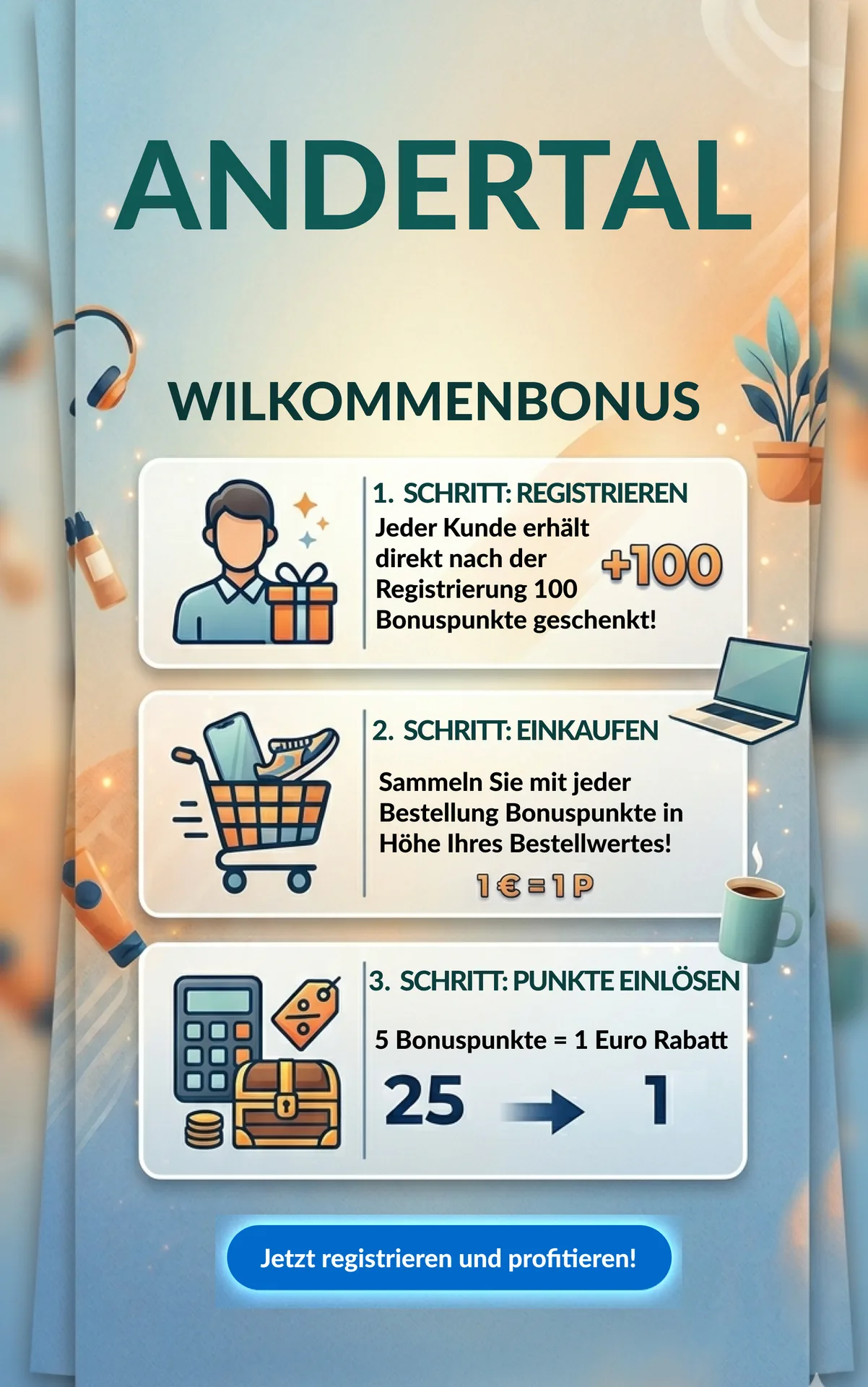 ANDERTAL

WILKOMMENBONUS

1. SCHRITT: REGISTRIEREN

Jeder Kunde erhält direkt nach der Registrierung 100 Bonuspunkte geschenkt!

+100

2. SCHRITT: EINKAUFEN

Sammeln Sie mit jeder Bestellung Bonuspunkte in Höhe Ihres Bestellwertes!

1€=1P

3. SCHRITT: PUNKTE EINLÖSEN

5 Bonuspunkte = 1 Euro Rabatt

25 → 1

Jetzt registrieren und profitieren!